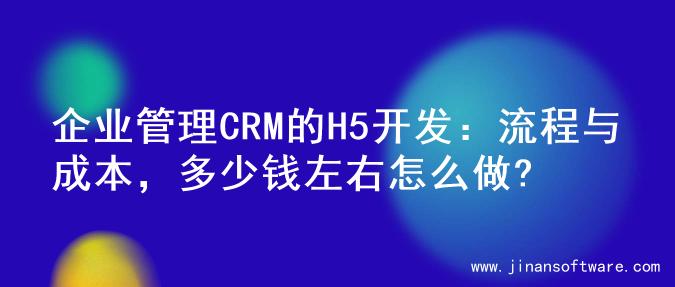 企业管理CRM的H5开发：流程与成本，多少钱左右怎么做?

www.jinansoftware.com